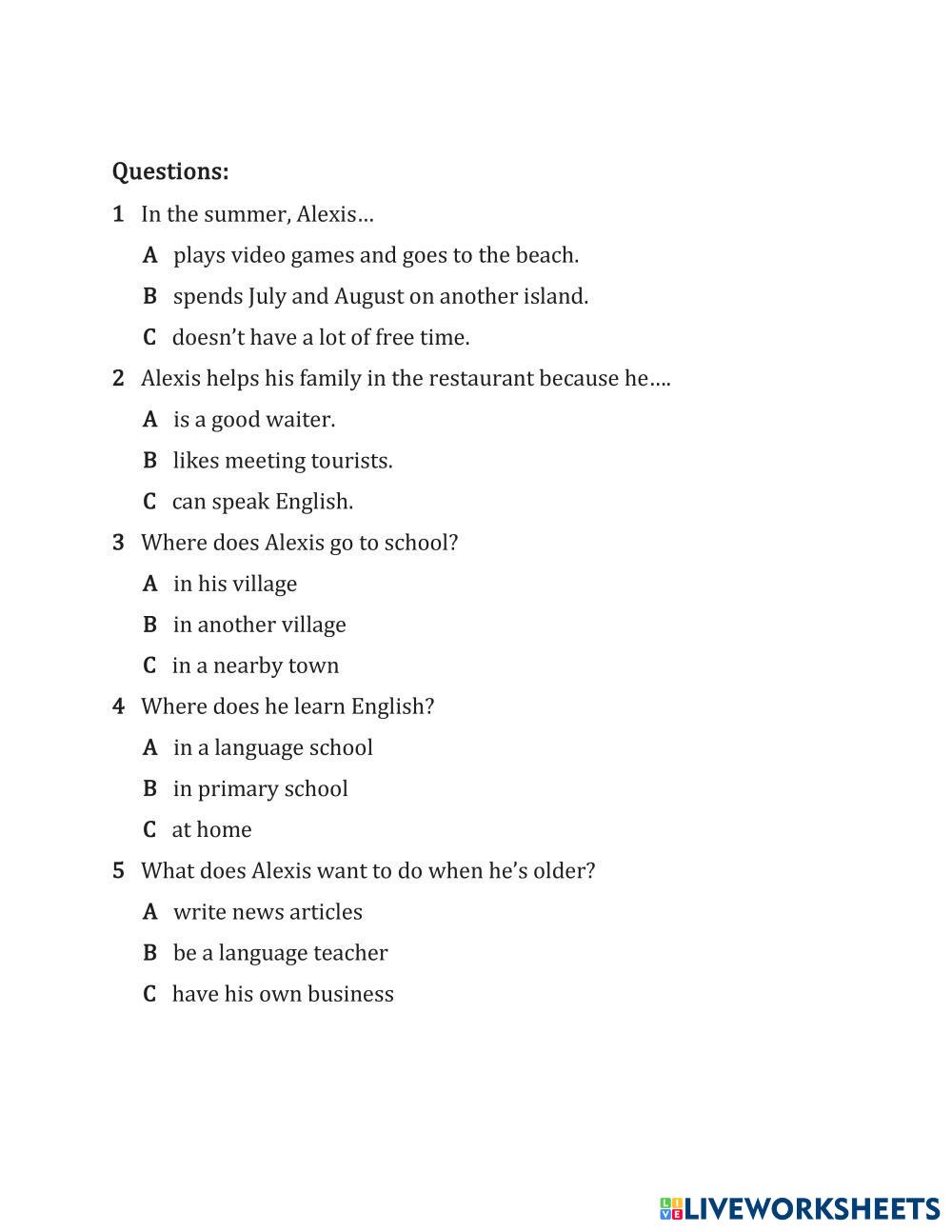 Questions:

1 In the summer, Alexis…

A plays video games and goes to the beach.

B spends July and August on another island.

C doesn't have a lot of free time.

2 Alexis helps his family in the restaurant because he….

A is a good waiter.

B likes meeting tourists.

C can speak English.

3 Where does Alexis go to school?

A in his village

B in another village

C in a nearby town

4 Where does he learn English?

A in a language school

B in primary school

C at home

5 What does Alexis want to do when he's older?

A write news articles

B be a language teacher

C have his own business

LIVEWORKSHEETS